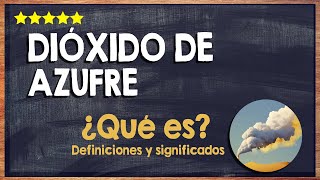 DIÓXIDO DE AZUFRE

¿Qué es?

Definiciones y significados